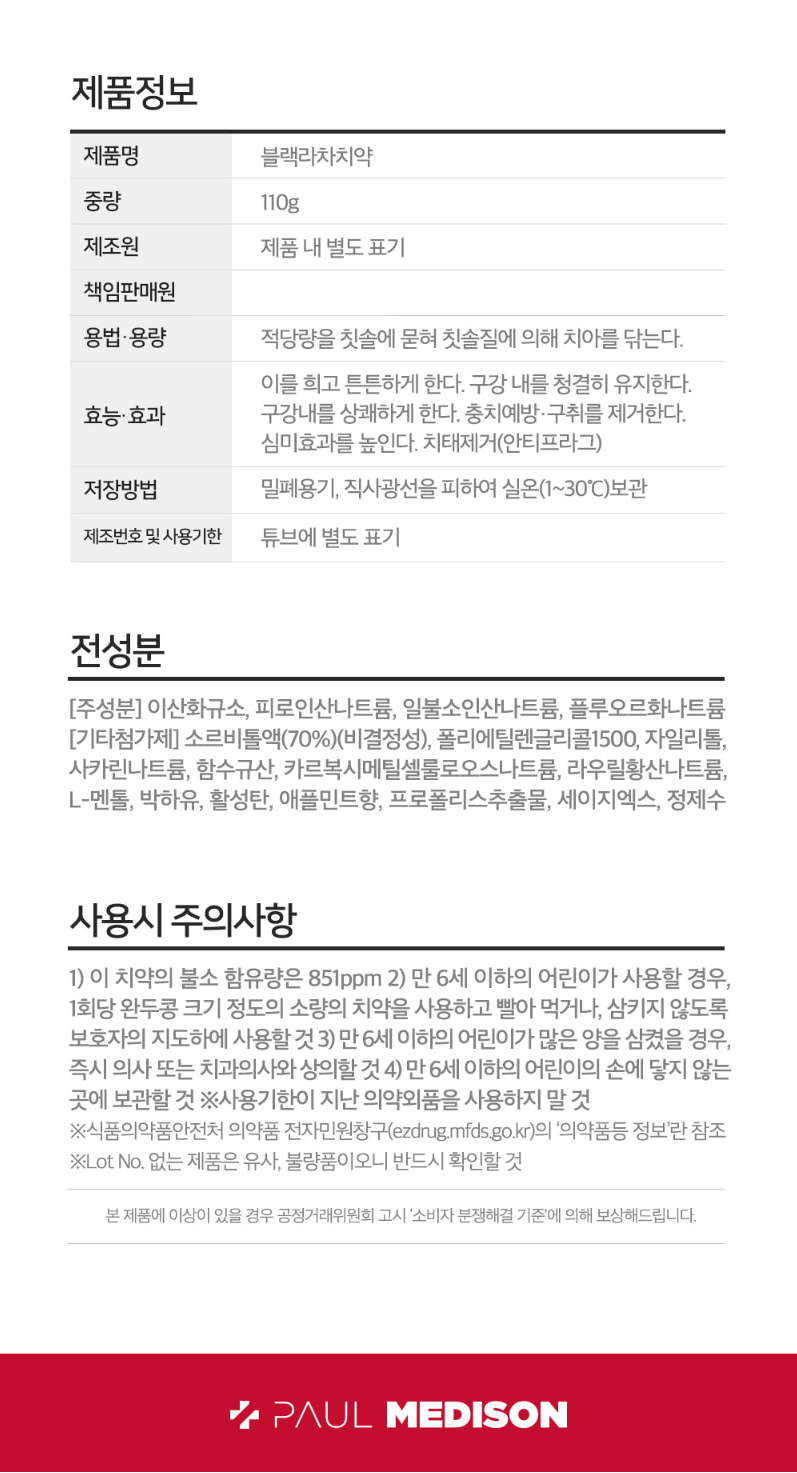 제품정보

| 제품명 | 블랙라차치약 |
|---|---|
| 중량 | 110g |
| 제조원 | 제품 내 별도 표기 |
| 책임판매원 | |
| 용법·용량 | 적당량을 칫솔에 묻혀 칫솔질에 의해 치아를 닦는다. |
| 효능·효과 | 이를 희고 튼튼하게 한다. 구강 내를 청결히 유지한다. 구강내를 상쾌하게 한다. 충치예방·구취를 제거한다. 심미효과를 높인다. 치태제거(안티프라그) |
| 저장방법 | 밀폐용기, 직사광선을 피하여 실온(1~30℃)보관 |
| 제조번호 및 사용기한 | 튜브에 별도 표기 |

전성분

[주성분] 이산화규소, 피로인산나트륨, 일불소인산나트륨, 플루오르화나트륨 [기타첨가제] 소르비톨액(70%)(비결정성), 폴리에틸렌글리콜1500, 자일리톨, 사카린나트륨, 함수규산, 카르복시메틸셀룰로오스나트륨, 라우릴황산나트륨, L-멘톨, 박하유, 활성탄, 애플민트향, 프로폴리스추출물, 세이지엑스, 정제수

사용시 주의사항

1) 이 치약의 불소 함유량은 851ppm 2) 만 6세 이하의 어린이가 사용할 경우, 1회당 완두콩 크기 정도의 소량의 치약을 사용하고 빨아 먹거나, 삼키지 않도록 보호자의 지도하에 사용할 것 3) 만 6세 이하의 어린이가 많은 양을 삼켰을 경우, 즉시 의사 또는 치과의사와 상의할 것 4) 만 6세 이하의 어린이의 손에 닿지 않는 곳에 보관할 것 ※사용기한이 지난 의약외품을 사용하지 말 것
※식품의약품안전처 의약품 전자민원창구(ezdrug.mfds.go.kr)의 '의약품등 정보'란 참조
※Lot No. 없는 제품은 유사, 불량품이오니 반드시 확인할 것

본 제품에 이상이 있을 경우 공정거래위원회 고시 '소비자 분쟁해결 기준'에 의해 보상해드립니다.

PAUL MEDISON